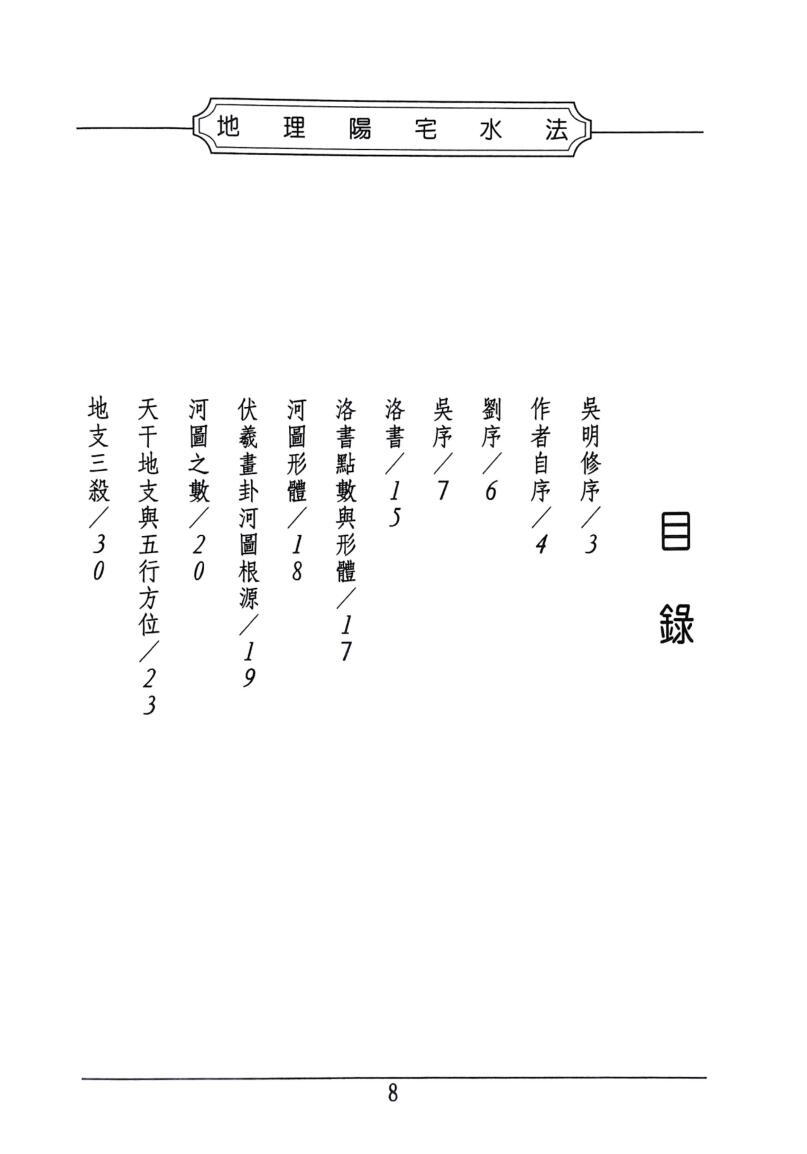 地理陽宅水法

目錄

吳明修序/3
作者自序/4
劉序/6
吳序/7
洛書/15
洛書點數與形體/17
河圖形體/18
伏羲畫卦河圖根源/19
河圖之數/20
天干地支與五行方位/23
地支三殺/30

8